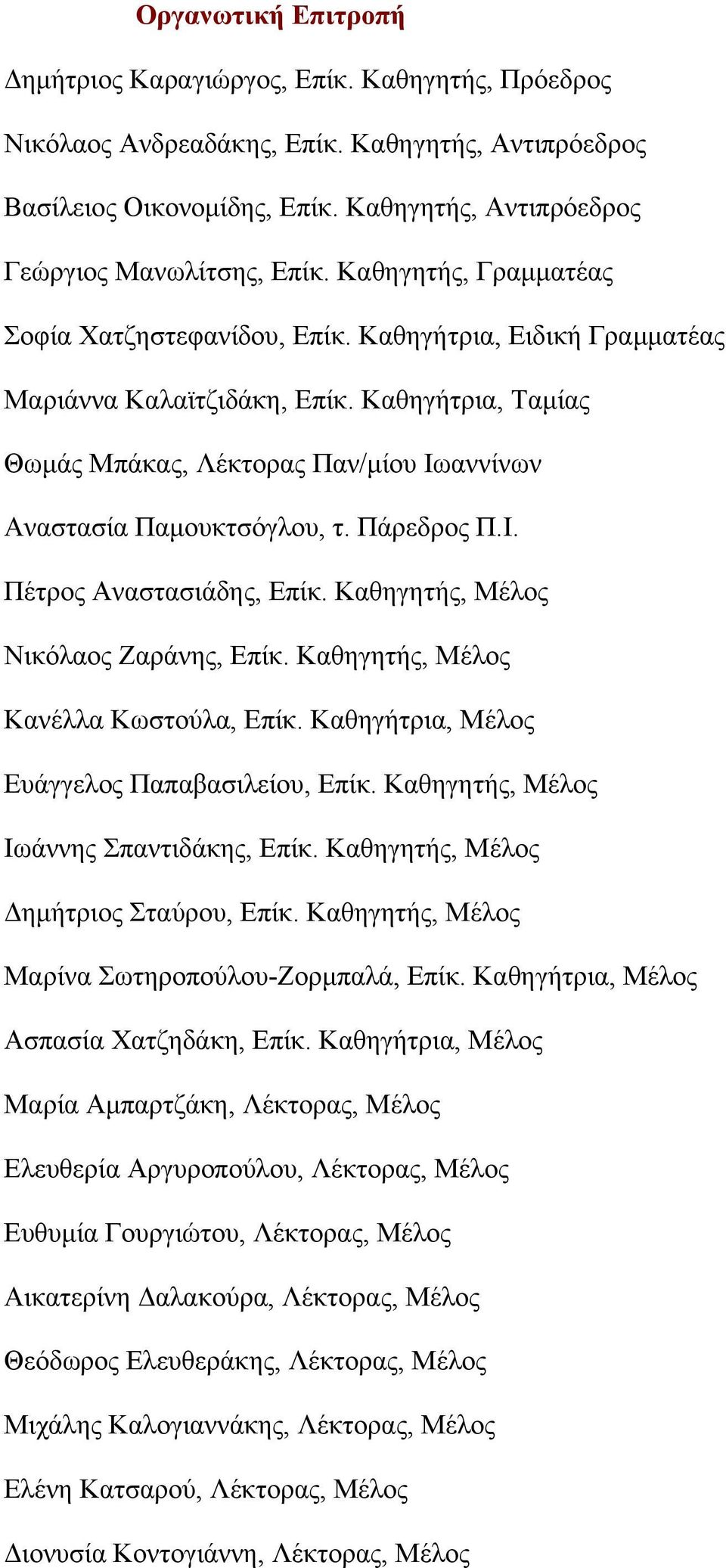 Οργανωτική Επιτροπή

Δημήτριος Καραγιώργος, Επίκ. Καθηγητής, Πρόεδρος

Νικόλαος Ανδρεαδάκης, Επίκ. Καθηγητής, Αντιπρόεδρος

Βασίλειος Οικονομίδης, Επίκ. Καθηγητής, Αντιπρόεδρος

Γεώργιος Μανωλίτσης, Επίκ. Καθηγητής, Γραμματέας

Σοφία Χατζηστεφανίδου, Επίκ. Καθηγήτρια, Ειδική Γραμματέας

Μαριάννα Καλαϊτζιδάκη, Επίκ. Καθηγήτρια, Ταμίας

Θωμάς Μπάκας, Λέκτορας Παν/μίου Ιωαννίνων

Αναστασία Παμουκτσόγλου, τ. Πάρεδρος Π.Ι.

Πέτρος Αναστασιάδης, Επίκ. Καθηγητής, Μέλος

Νικόλαος Ζαράνης, Επίκ. Καθηγητής, Μέλος

Κανέλλα Κωστούλα, Επίκ. Καθηγήτρια, Μέλος

Ευάγγελος Παπαβασιλείου, Επίκ. Καθηγητής, Μέλος

Ιωάννης Σπαντιδάκης, Επίκ. Καθηγητής, Μέλος

Δημήτριος Σταύρου, Επίκ. Καθηγητής, Μέλος

Μαρίνα Σωτηροπούλου-Ζορμπαλά, Επίκ. Καθηγήτρια, Μέλος

Ασπασία Χατζηδάκη, Επίκ. Καθηγήτρια, Μέλος

Μαρία Αμπαρτζάκη, Λέκτορας, Μέλος

Ελευθερία Αργυροπούλου, Λέκτορας, Μέλος

Ευθυμία Γουργιώτου, Λέκτορας, Μέλος

Αικατερίνη Δαλακούρα, Λέκτορας, Μέλος

Θεόδωρος Ελευθεράκης, Λέκτορας, Μέλος

Μιχάλης Καλογιαννάκης, Λέκτορας, Μέλος

Ελένη Κατσαρού, Λέκτορας, Μέλος

Διονυσία Κοντογιάννη, Λέκτορας, Μέλος